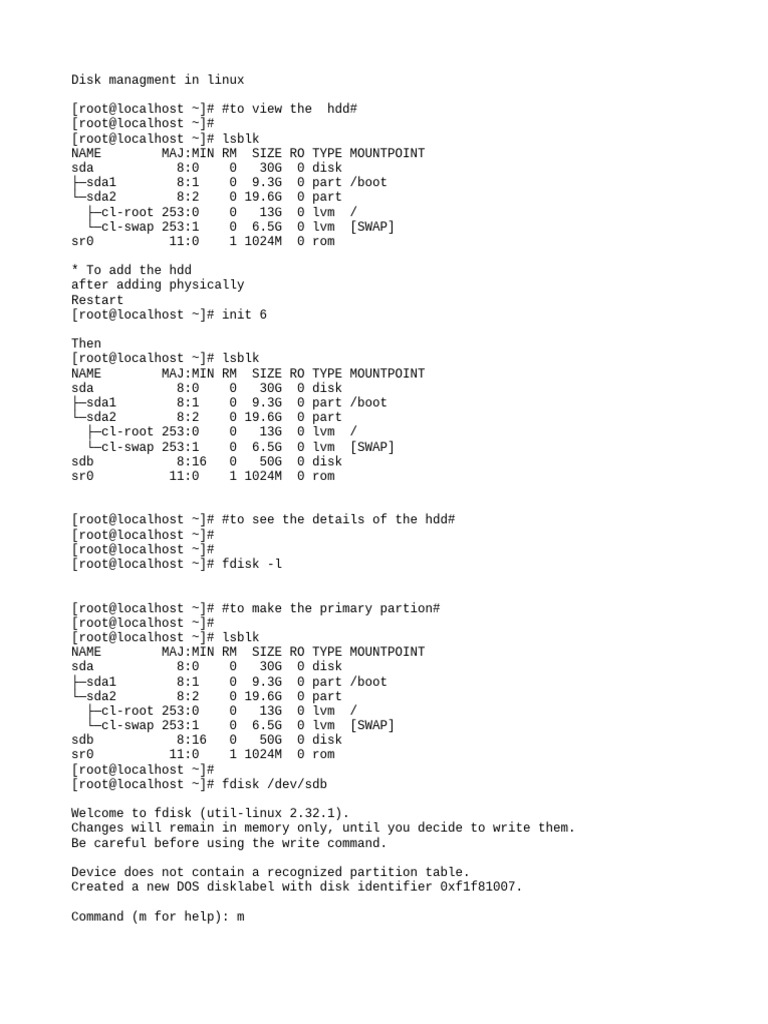 Disk managment in linux

[root@localhost ~]# #to view the  hdd#
[root@localhost ~]#
[root@localhost ~]# lsblk
NAME        MAJ:MIN RM  SIZE RO TYPE MOUNTPOINT
sda           8:0    0   30G  0 disk
├─sda1        8:1    0  9.3G  0 part /boot
└─sda2        8:2    0 19.6G  0 part
  ├─cl-root 253:0    0   13G  0 lvm  /
  └─cl-swap 253:1    0  6.5G  0 lvm  [SWAP]
sr0          11:0    1 1024M  0 rom

* To add the hdd
after adding physically
Restart
[root@localhost ~]# init 6

Then
[root@localhost ~]# lsblk
NAME        MAJ:MIN RM  SIZE RO TYPE MOUNTPOINT
sda           8:0    0   30G  0 disk
├─sda1        8:1    0  9.3G  0 part /boot
└─sda2        8:2    0 19.6G  0 part
  ├─cl-root 253:0    0   13G  0 lvm  /
  └─cl-swap 253:1    0  6.5G  0 lvm  [SWAP]
sdb           8:16   0   50G  0 disk
sr0          11:0    1 1024M  0 rom

[root@localhost ~]# #to see the details of the hdd#
[root@localhost ~]#
[root@localhost ~]#
[root@localhost ~]# fdisk -l

[root@localhost ~]# #to make the primary partion#
[root@localhost ~]#
[root@localhost ~]# lsblk
NAME        MAJ:MIN RM  SIZE RO TYPE MOUNTPOINT
sda           8:0    0   30G  0 disk
├─sda1        8:1    0  9.3G  0 part /boot
└─sda2        8:2    0 19.6G  0 part
  ├─cl-root 253:0    0   13G  0 lvm  /
  └─cl-swap 253:1    0  6.5G  0 lvm  [SWAP]
sdb           8:16   0   50G  0 disk
sr0          11:0    1 1024M  0 rom
[root@localhost ~]#
[root@localhost ~]# fdisk /dev/sdb

Welcome to fdisk (util-linux 2.32.1).
Changes will remain in memory only, until you decide to write them.
Be careful before using the write command.

Device does not contain a recognized partition table.
Created a new DOS disklabel with disk identifier 0xf1f81007.

Command (m for help): m